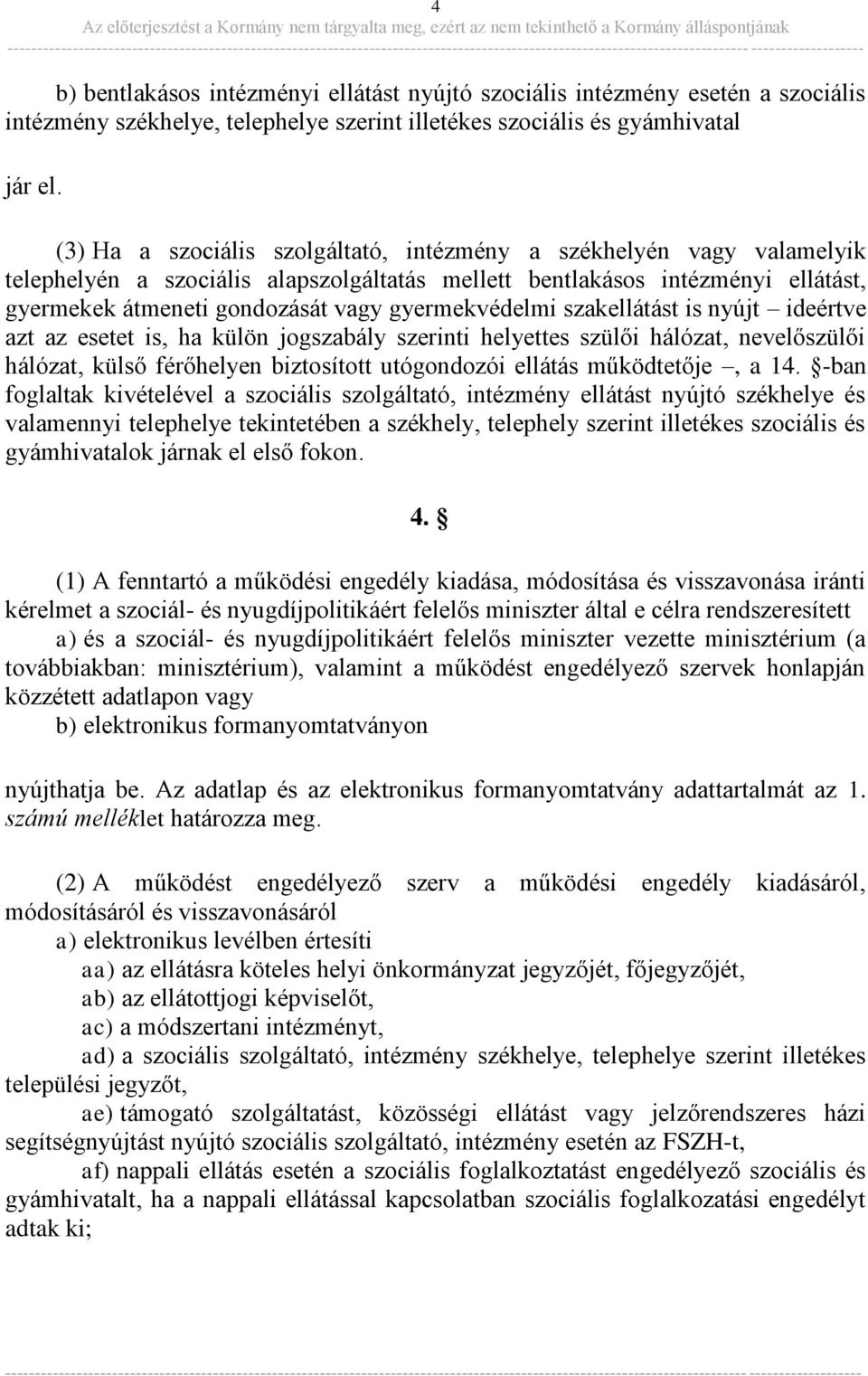 4
Az előterjesztést a Kormány nem tárgyalta meg, ezért az nem tekinthető a Kormány álláspontjának

b) bentlakásos intézményi ellátást nyújtó szociális intézmény esetén a szociális intézmény székhelye, telephelye szerint illetékes szociális és gyámhivatal

jár el.

(3) Ha a szociális szolgáltató, intézmény a székhelyén vagy valamelyik telephelyén a szociális alapszolgáltatás mellett bentlakásos intézményi ellátást, gyermekek átmeneti gondozását vagy gyermekvédelmi szakellátást is nyújt – ideértve azt az esetet is, ha külön jogszabály szerinti helyettes szülői hálózat, nevelőszülői hálózat, külső férőhelyen biztosított utógondozói ellátás működtetője –, a 14. §-ban foglaltak kivételével a szociális szolgáltató, intézmény ellátást nyújtó székhelye és valamennyi telephelye tekintetében a székhely, telephely szerint illetékes szociális és gyámhivatalok járnak el első fokon.

4. §

(1) A fenntartó a működési engedély kiadása, módosítása és visszavonása iránti kérelmet a szociál- és nyugdíjpolitikáért felelős miniszter által e célra rendszeresített

a) és a szociál- és nyugdíjpolitikáért felelős miniszter vezette minisztérium (a továbbiakban: minisztérium), valamint a működést engedélyező szervek honlapján közzétett adatlapon vagy

b) elektronikus formanyomtatványon

nyújthatja be. Az adatlap és az elektronikus formanyomtatvány adattartalmát az 1. számú melléklet határozza meg.

(2) A működést engedélyező szerv a működési engedély kiadásáról, módosításáról és visszavonásáról

a) elektronikus levélben értesíti

aa) az ellátásra köteles helyi önkormányzat jegyzőjét, főjegyzőjét,

ab) az ellátottjogi képviselőt,

ac) a módszertani intézményt,

ad) a szociális szolgáltató, intézmény székhelye, telephelye szerint illetékes települési jegyzőt,

ae) támogató szolgáltatást, közösségi ellátást vagy jelzőrendszeres házi segítségnyújtást nyújtó szociális szolgáltató, intézmény esetén az FSZH-t,

af) nappali ellátás esetén a szociális foglalkoztatást engedélyező szociális és gyámhivatalt, ha a nappali ellátással kapcsolatban szociális foglalkozatási engedélyt adtak ki;